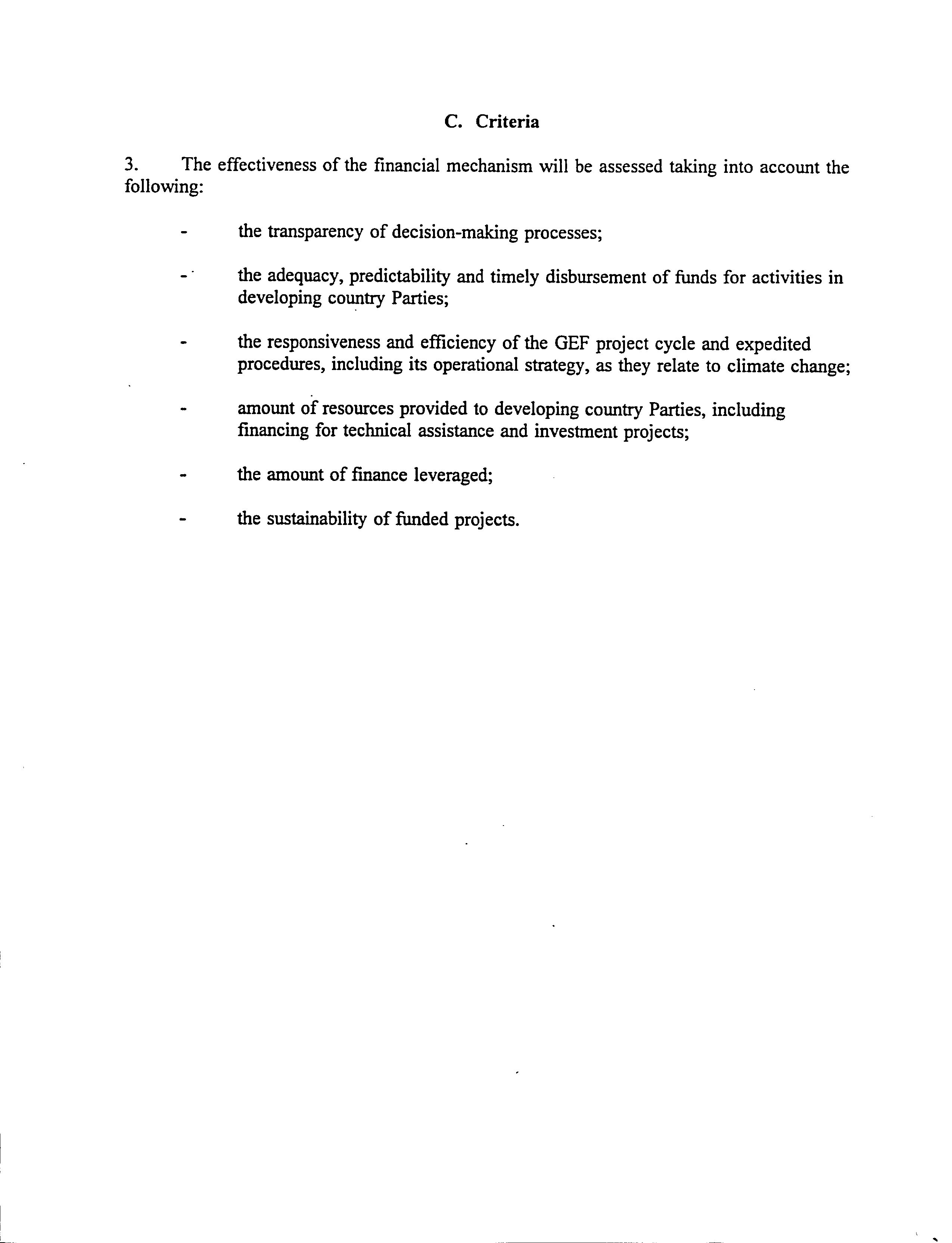 C. Criteria

3. The effectiveness of the financial mechanism will be assessed taking into account the following:

- the transparency of decision-making processes;

- the adequacy, predictability and timely disbursement of funds for activities in developing country Parties;

- the responsiveness and efficiency of the GEF project cycle and expedited procedures, including its operational strategy, as they relate to climate change;

- amount of resources provided to developing country Parties, including financing for technical assistance and investment projects;

- the amount of finance leveraged;

- the sustainability of funded projects.